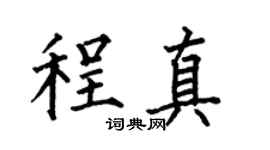 程真

词典网